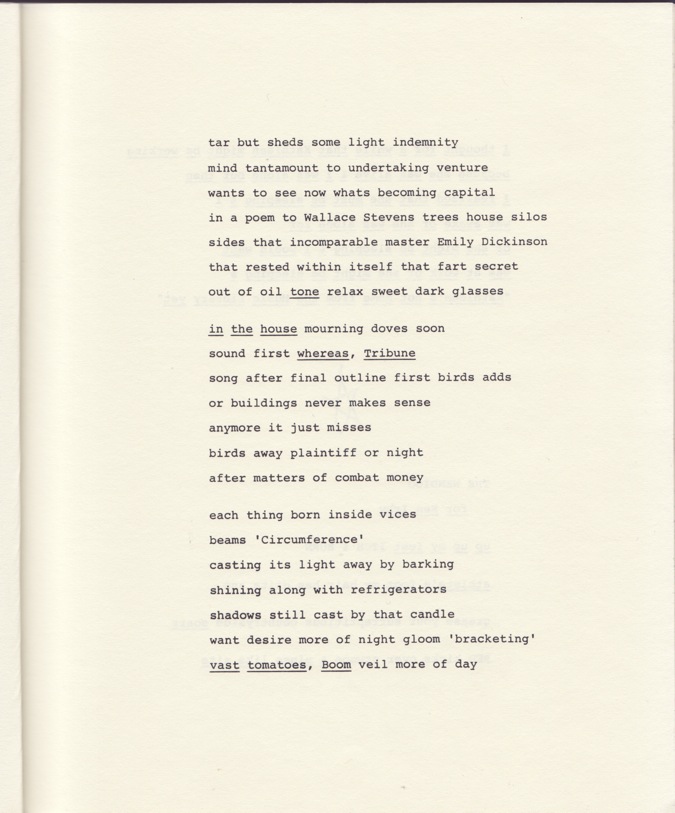 tar but sheds some light indemnity
mind tantamount to undertaking venture
wants to see now whats becoming capital
in a poem to Wallace Stevens trees house silos
sides that incomparable master Emily Dickinson
that rested within itself that fart secret
out of oil tone relax sweet dark glasses

in the house mourning doves soon
sound first whereas, Tribune
song after final outline first birds adds
or buildings never makes sense
anymore it just misses
birds away plaintiff or night
after matters of combat money

each thing born inside vices
beams 'Circumference'
casting its light away by barking
shining along with refrigerators
shadows still cast by that candle
want desire more of night gloom 'bracketing'
vast tomatoes, Boom veil more of day